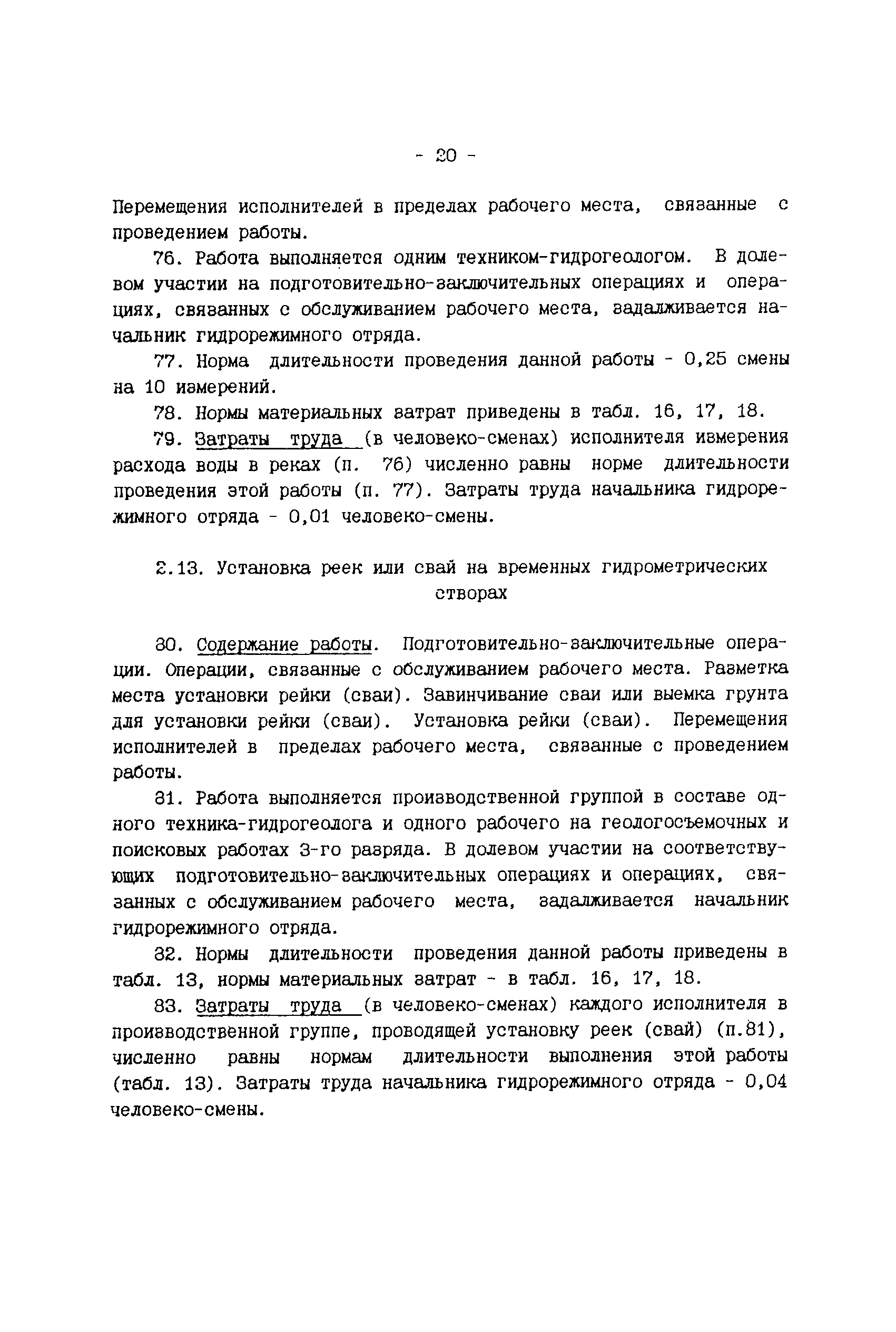 - 20 -

Перемещения исполнителей в пределах рабочего места, связанные с проведением работы.

76. Работа выполняется одним техником-гидрогеологом. В долевом участии на подготовительно-заключительных операциях и операциях, связанных с обслуживанием рабочего места, задалживается начальник гидрорежимного отряда.

77. Норма длительности проведения данной работы - 0,25 смены на 10 измерений.

78. Нормы материальных затрат приведены в табл. 16, 17, 18.

79. Затраты труда (в человеко-сменах) исполнителя измерения расхода воды в реках (п. 76) численно равны норме длительности проведения этой работы (п. 77). Затраты труда начальника гидрорежимного отряда - 0,01 человеко-смены.

2.13. Установка реек или свай на временных гидрометрических створах

80. Содержание работы. Подготовительно-заключительные операции. Операции, связанные с обслуживанием рабочего места. Разметка места установки рейки (сваи). Завинчивание сваи или выемка грунта для установки рейки (сваи). Установка рейки (сваи). Перемещения исполнителей в пределах рабочего места, связанные с проведением работы.

81. Работа выполняется производственной группой в составе одного техника-гидрогеолога и одного рабочего на геологосъемочных и поисковых работах 3-го разряда. В долевом участии на соответствующих подготовительно-заключительных операциях и операциях, связанных с обслуживанием рабочего места, задалживается начальник гидрорежимного отряда.

82. Нормы длительности проведения данной работы приведены в табл. 13, нормы материальных затрат - в табл. 16, 17, 18.

83. Затраты труда (в человеко-сменах) каждого исполнителя в производственной группе, проводящей установку реек (свай) (п.81), численно равны нормам длительности выполнения этой работы (табл. 13). Затраты труда начальника гидрорежимного отряда - 0,04 человеко-смены.